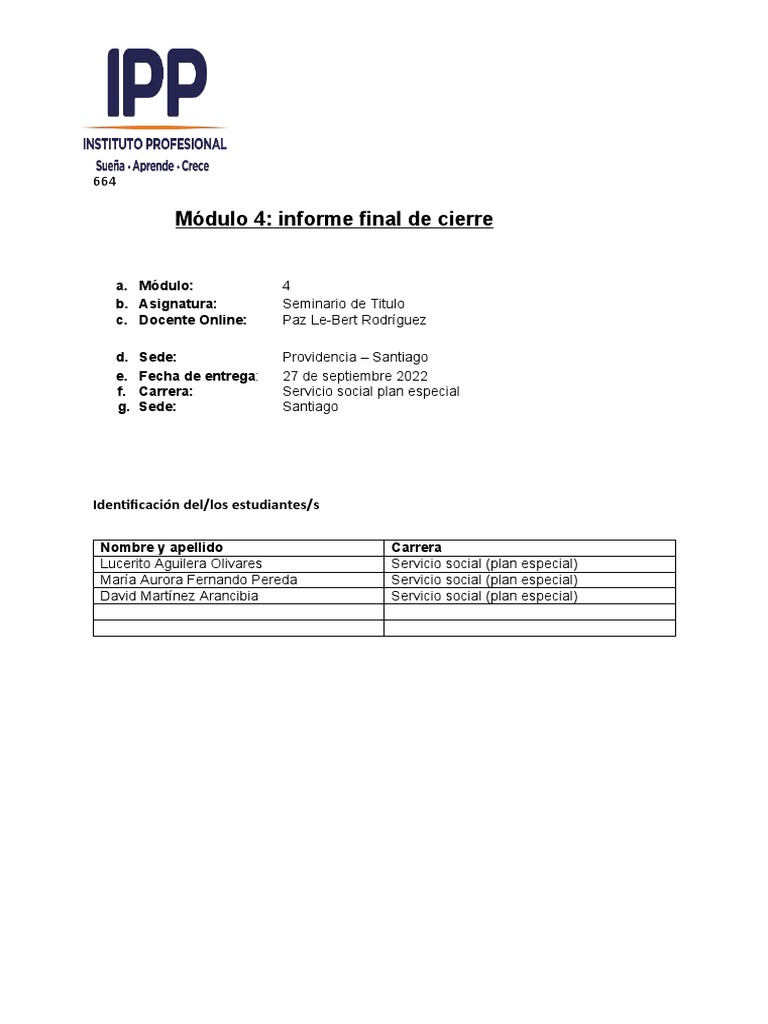 IPP
INSTITUTO PROFESIONAL
Sueña · Aprende · Crece
664

Módulo 4: informe final de cierre

a. Módulo: 4
b. Asignatura: Seminario de Titulo
c. Docente Online: Paz Le-Bert Rodríguez

d. Sede: Providencia – Santiago
e. Fecha de entrega: 27 de septiembre 2022
f. Carrera: Servicio social plan especial
g. Sede: Santiago

Identificación del/los estudiantes/s

| Nombre y apellido | Carrera |
|---|---|
| Lucerito Aguilera Olivares | Servicio social (plan especial) |
| María Aurora Fernando Pereda | Servicio social (plan especial) |
| David Martínez Arancibia | Servicio social (plan especial) |
| | |
| | |